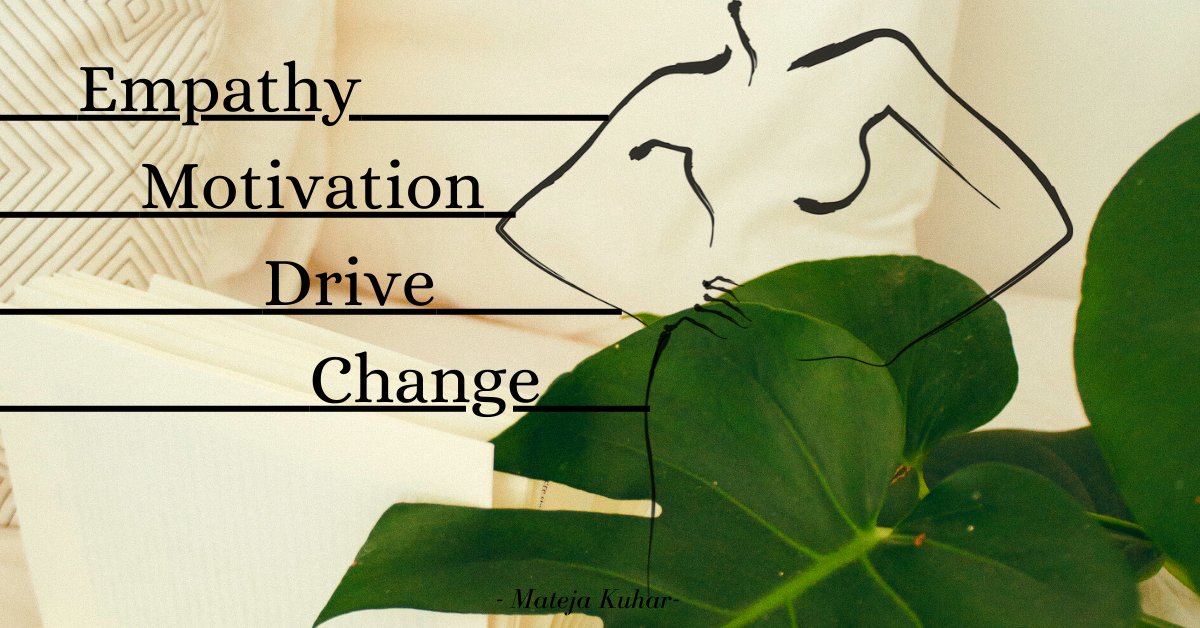 Empathy
Motivation
Drive
Change

- Mateja Kuhar-